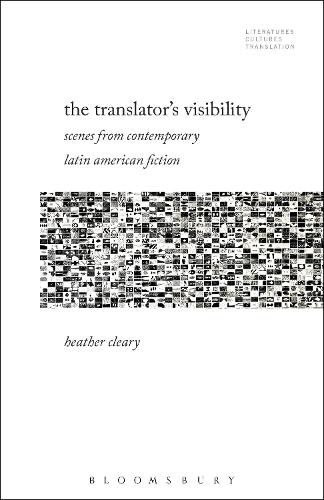 LITERATURES
CULTURES
TRANSLATION

the translator's visibility

scenes from contemporary latin american fiction

heather cleary

BLOOMSBURY